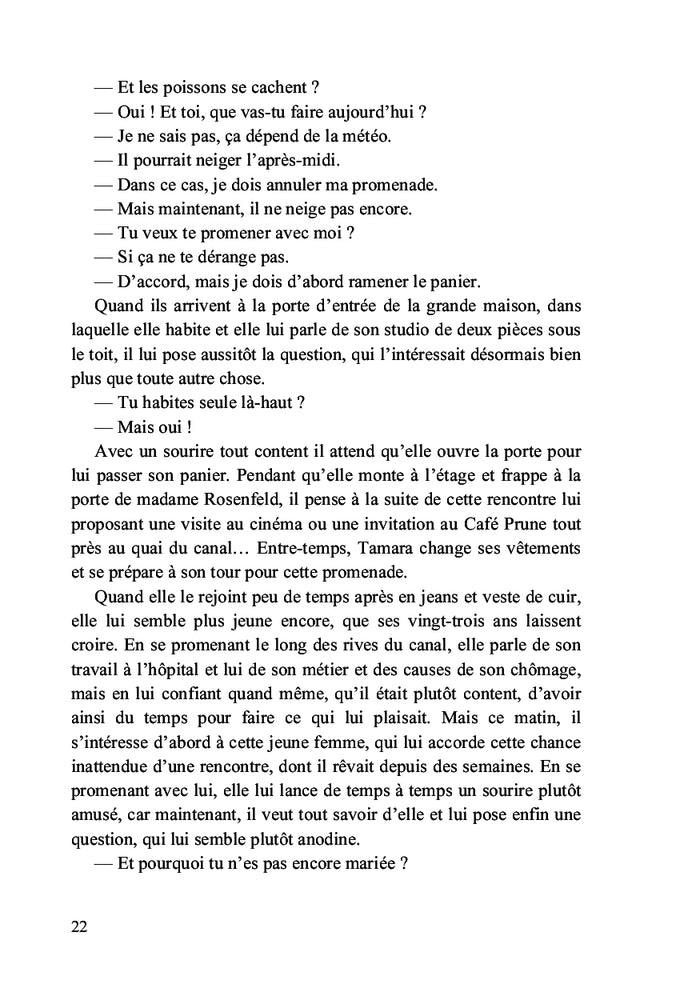 — Et les poissons se cachent ?
— Oui ! Et toi, que vas-tu faire aujourd'hui ?
— Je ne sais pas, ça dépend de la météo.
— Il pourrait neiger l'après-midi.
— Dans ce cas, je dois annuler ma promenade.
— Mais maintenant, il ne neige pas encore.
— Tu veux te promener avec moi ?
— Si ça ne te dérange pas.
— D'accord, mais je dois d'abord ramener le panier.

Quand ils arrivent à la porte d'entrée de la grande maison, dans laquelle elle habite et elle lui parle de son studio de deux pièces sous le toit, il lui pose aussitôt la question, qui l'intéressait désormais bien plus que toute autre chose.

— Tu habites seule là-haut ?
— Mais oui !

Avec un sourire tout content il attend qu'elle ouvre la porte pour lui passer son panier. Pendant qu'elle monte à l'étage et frappe à la porte de madame Rosenfeld, il pense à la suite de cette rencontre lui proposant une visite au cinéma ou une invitation au Café Prune tout près au quai du canal… Entre-temps, Tamara change ses vêtements et se prépare à son tour pour cette promenade.

Quand elle le rejoint peu de temps après en jeans et veste de cuir, elle lui semble plus jeune encore, que ses vingt-trois ans laissent croire. En se promenant le long des rives du canal, elle parle de son travail à l'hôpital et lui de son métier et des causes de son chômage, mais en lui confiant quand même, qu'il était plutôt content, d'avoir ainsi du temps pour faire ce qui lui plaisait. Mais ce matin, il s'intéresse d'abord à cette jeune femme, qui lui accorde cette chance inattendue d'une rencontre, dont il rêvait depuis des semaines. En se promenant avec lui, elle lui lance de temps à temps un sourire plutôt amusé, car maintenant, il veut tout savoir d'elle et lui pose enfin une question, qui lui semble plutôt anodine.

— Et pourquoi tu n'es pas encore mariée ?

22